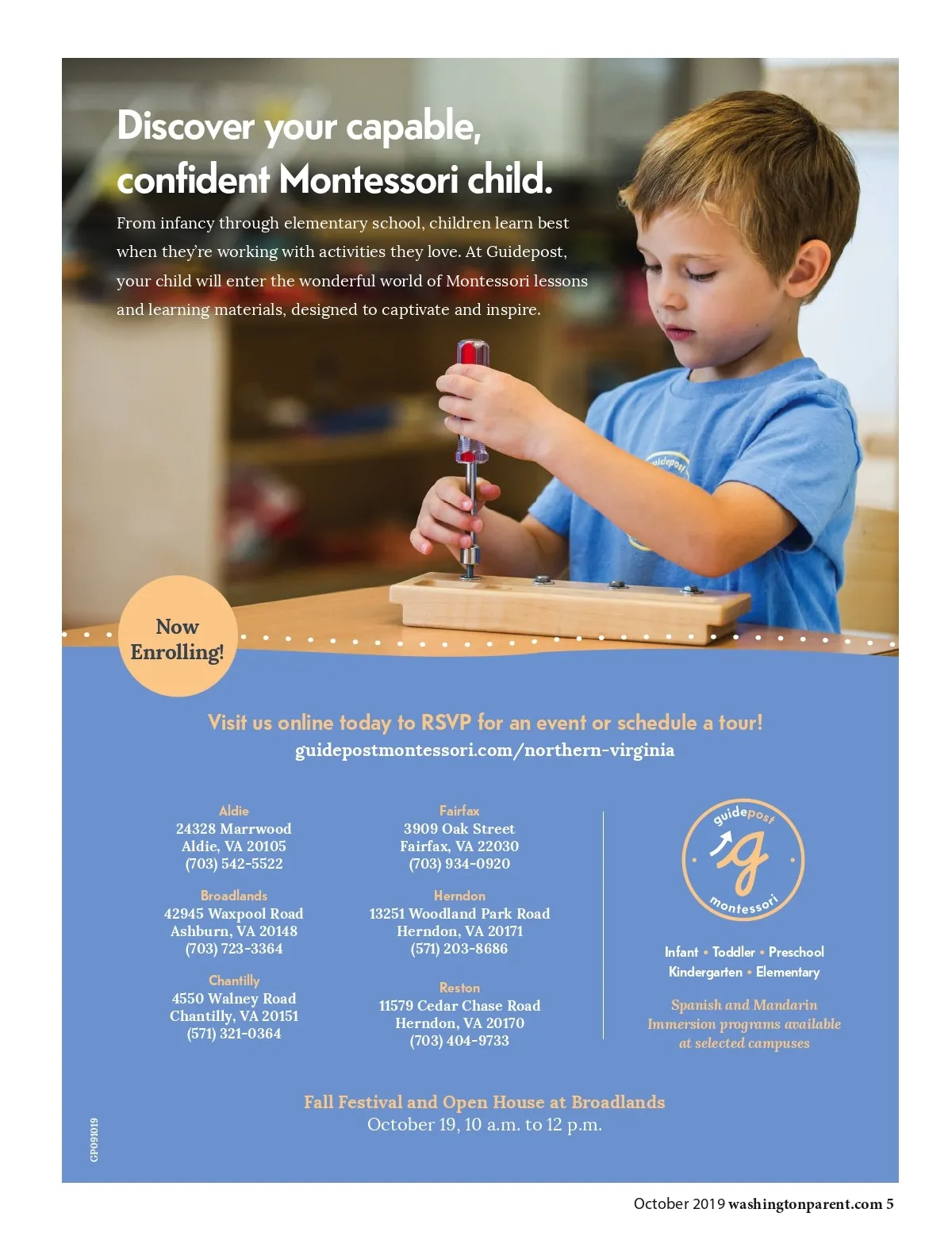 Discover your capable, confident Montessori child.

From infancy through elementary school, children learn best when they're working with activities they love. At Guidepost, your child will enter the wonderful world of Montessori lessons and learning materials, designed to captivate and inspire.

guidepost

Now Enrolling!

Visit us online today to RSVP for an event or schedule a tour!
guidepostmontessori.com/northern-virginia

Aldie
24328 Marrwood
Aldie, VA 20105
(703) 542-5522

Broadlands
42945 Waxpool Road
Ashburn, VA 20148
(703) 723-3364

Chantilly
4550 Walney Road
Chantilly, VA 20151
(571) 321-0364

Fairfax
3909 Oak Street
Fairfax, VA 22030
(703) 934-0920

Herndon
13251 Woodland Park Road
Herndon, VA 20171
(571) 203-8686

Reston
11579 Cedar Chase Road
Herndon, VA 20170
(703) 404-9733

guidepost
g
montessori

Infant • Toddler • Preschool
Kindergarten • Elementary

Spanish and Mandarin Immersion programs available at selected campuses

Fall Festival and Open House at Broadlands
October 19, 10 a.m. to 12 p.m.

GP091019

October 2019 washingtonparent.com 5